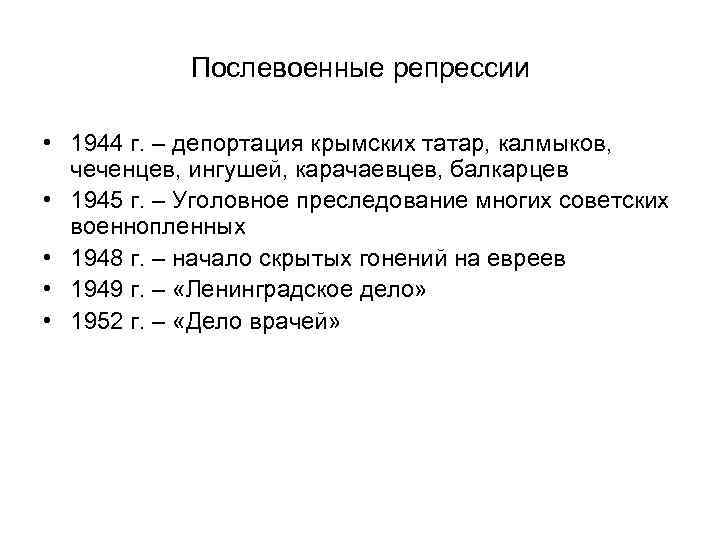 Послевоенные репрессии

• 1944 г. – депортация крымских татар, калмыков, чеченцев, ингушей, карачаевцев, балкарцев
• 1945 г. – Уголовное преследование многих советских военнопленных
• 1948 г. – начало скрытых гонений на евреев
• 1949 г. – «Ленинградское дело»
• 1952 г. – «Дело врачей»